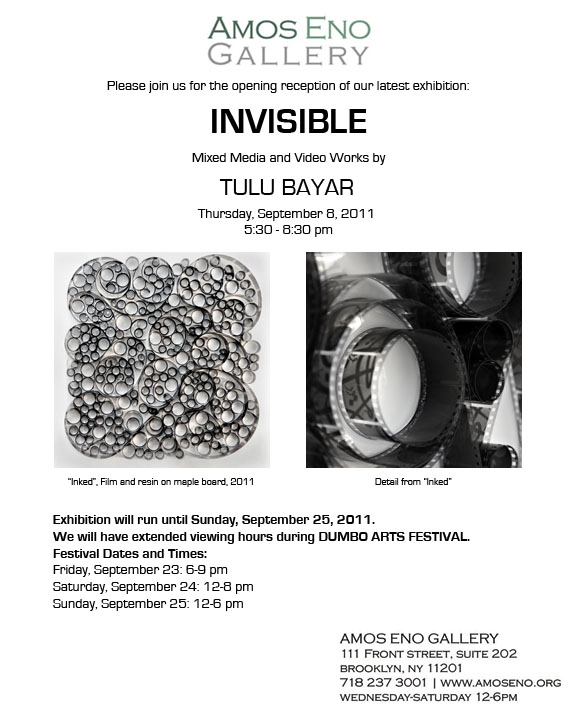 AMOS ENO
GALLERY

Please join us for the opening reception of our latest exhibition:

INVISIBLE

Mixed Media and Video Works by

TULU BAYAR

Thursday, September 8, 2011
5:30 - 8:30 pm

"Inked", Film and resin on maple board, 2011

Detail from "Inked"

Exhibition will run until Sunday, September 25, 2011.
We will have extended viewing hours during DUMBO ARTS FESTIVAL.
Festival Dates and Times:
Friday, September 23: 6-9 pm
Saturday, September 24: 12-8 pm
Sunday, September 25: 12-6 pm

AMOS ENO GALLERY
111 FRONT STREET, SUITE 202
BROOKLYN, NY 11201
718 237 3001 | WWW.AMOSENO.ORG
WEDNESDAY-SATURDAY 12-6PM